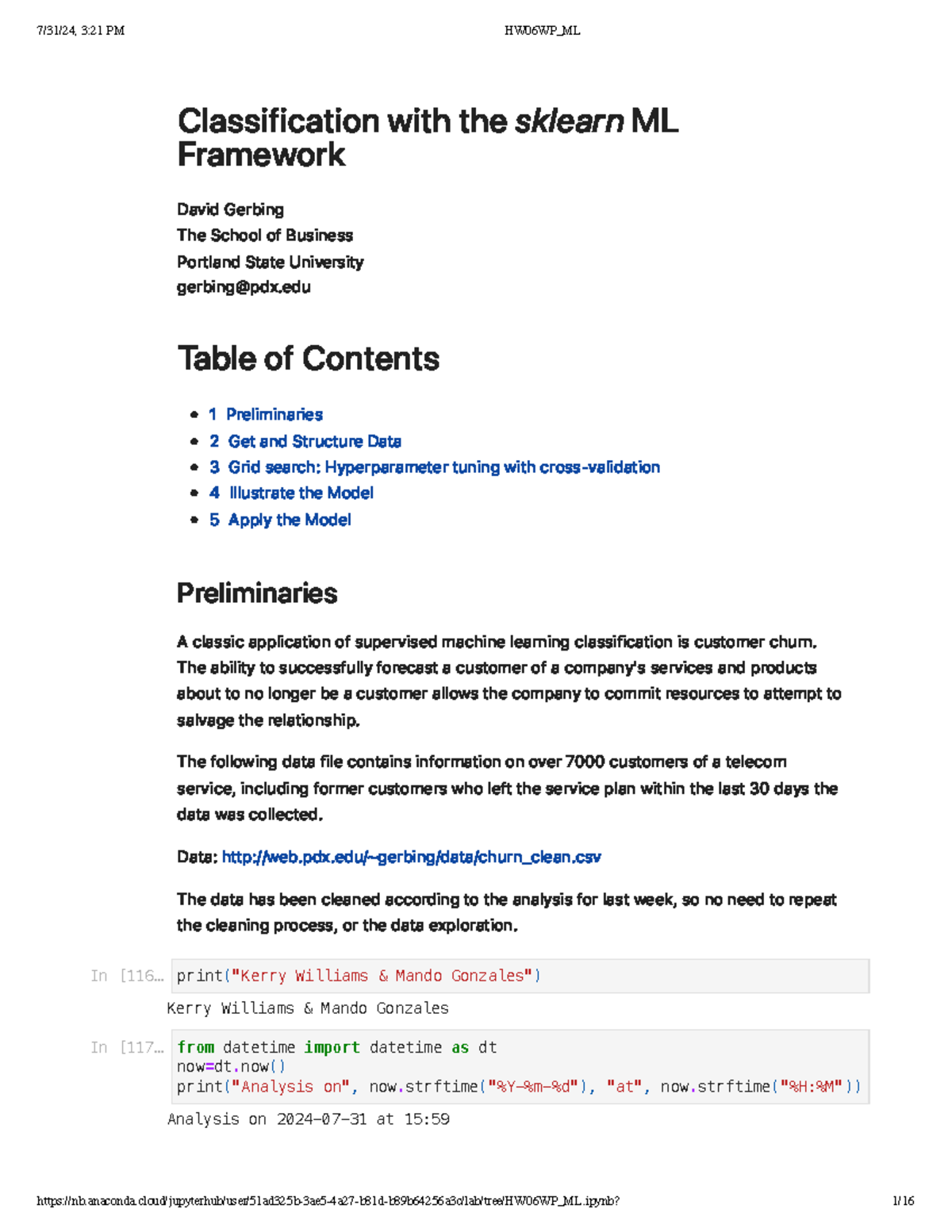 7/31/24, 3:21 PM HW06WP_ML

Classification with the sklearn ML Framework

David Gerbing
The School of Business
Portland State University
gerbing@pdx.edu

Table of Contents

• 1 Preliminaries
• 2 Get and Structure Data
• 3 Grid search: Hyperparameter tuning with cross-validation
• 4 Illustrate the Model
• 5 Apply the Model

Preliminaries

A classic application of supervised machine learning classification is customer churn. The ability to successfully forecast a customer of a company's services and products about to no longer be a customer allows the company to commit resources to attempt to salvage the relationship.

The following data file contains information on over 7000 customers of a telecom service, including former customers who left the service plan within the last 30 days the data was collected.

Data: http://web.pdx.edu/~gerbing/data/churn_clean.csv

The data has been cleaned according to the analysis for last week, so no need to repeat the cleaning process, or the data exploration.

In [116... print("Kerry Williams & Mando Gonzales")

Kerry Williams & Mando Gonzales

In [117... from datetime import datetime as dt
now=dt.now()
print("Analysis on", now.strftime("%Y-%m-%d"), "at", now.strftime("%H:%M"))

Analysis on 2024-07-31 at 15:59

https://nb.anaconda.cloud/jupyterhub/user/51ad325b-3ae5-4a27-b81d-b89b64256a3c/lab/tree/HW06WP_ML.ipynb? 1/16